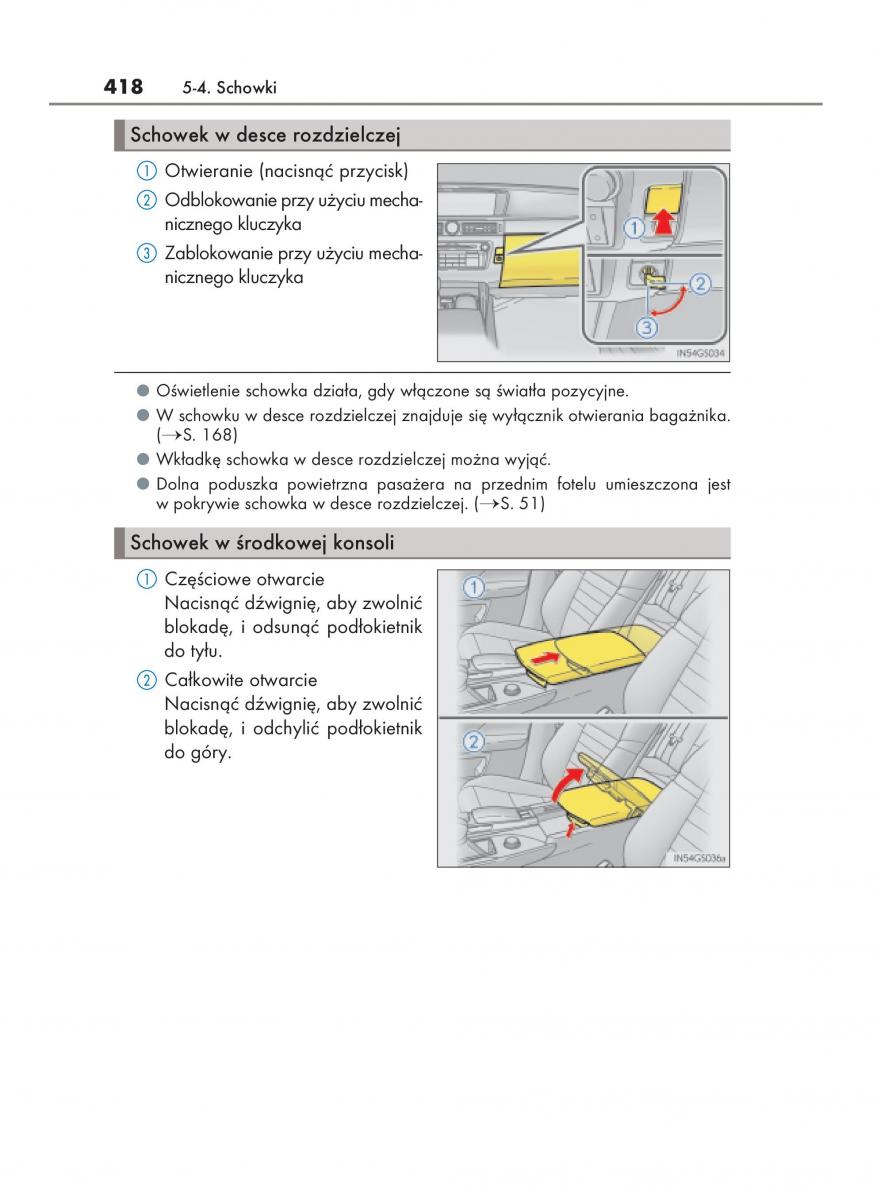 418 5-4. Schowki

Schowek w desce rozdzielczej

① Otwieranie (nacisnąć przycisk)

② Odblokowanie przy użyciu mechanicznego kluczyka

③ Zablokowanie przy użyciu mechanicznego kluczyka

①
②
③
IN54GS034

● Oświetlenie schowka działa, gdy włączone są światła pozycyjne.

● W schowku w desce rozdzielczej znajduje się wyłącznik otwierania bagażnika. (→S. 168)

● Wkładkę schowka w desce rozdzielczej można wyjąć.

● Dolna poduszka powietrzna pasażera na przednim fotelu umieszczona jest w pokrywie schowka w desce rozdzielczej. (→S. 51)

Schowek w środkowej konsoli

① Częściowe otwarcie
Nacisnąć dźwignię, aby zwolnić blokadę, i odsunąć podłokietnik do tyłu.

② Całkowite otwarcie
Nacisnąć dźwignię, aby zwolnić blokadę, i odchylić podłokietnik do góry.

①
②
IN54GS036a